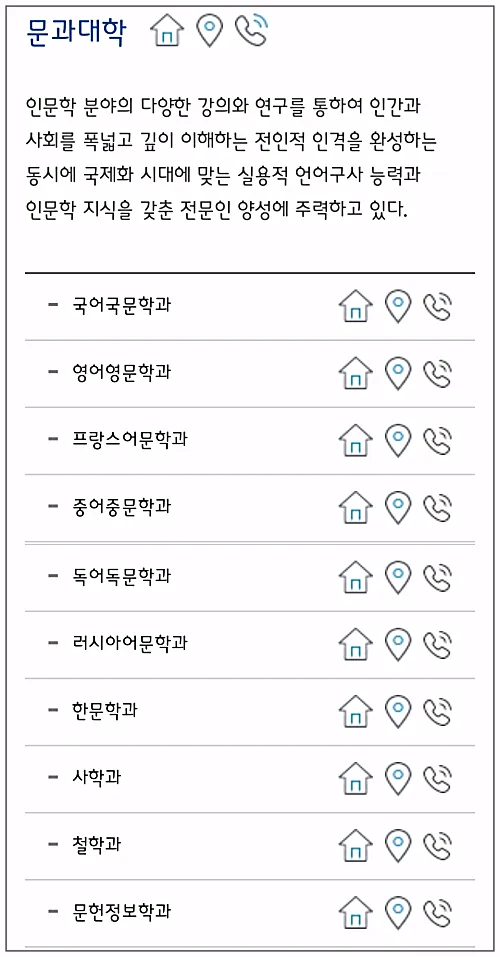 문과대학

인문학 분야의 다양한 강의와 연구를 통하여 인간과 사회를 폭넓고 깊이 이해하는 전인적 인격을 완성하는 동시에 국제화 시대에 맞는 실용적 언어구사 능력과 인문학 지식을 갖춘 전문인 양성에 주력하고 있다.

- 국어국문학과
- 영어영문학과
- 프랑스어문학과
- 중어중문학과
- 독어독문학과
- 러시아어문학과
- 한문학과
- 사학과
- 철학과
- 문헌정보학과